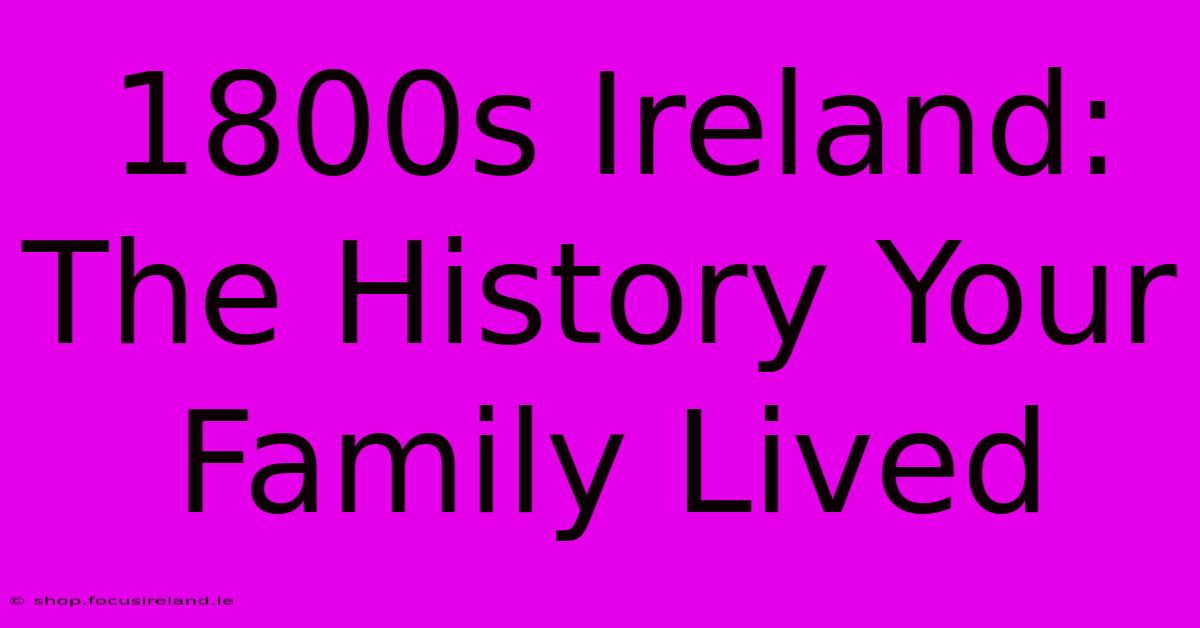 1800s Ireland: The History Your Family Lived

© shop.focusireland.ie